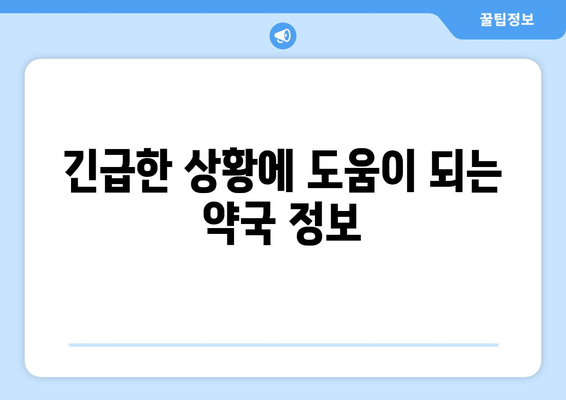 꿀팁정보

긴급한 상황에 도움이 되는 약국 정보